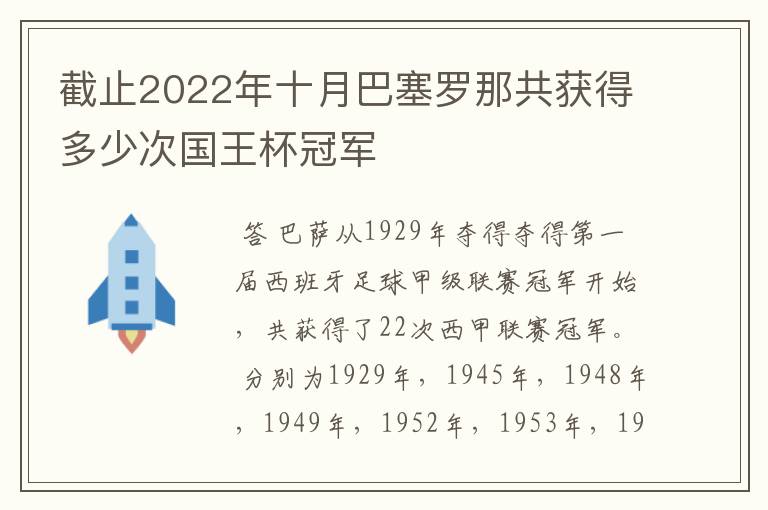 截止2022年十月巴塞罗那共获得多少次国王杯冠军

答 巴萨从1929年夺得夺得第一届西班牙足球甲级联赛冠军开始，共获得了22次西甲联赛冠军。分别为1929年，1945年，1948年，1949年，1952年，1953年，19